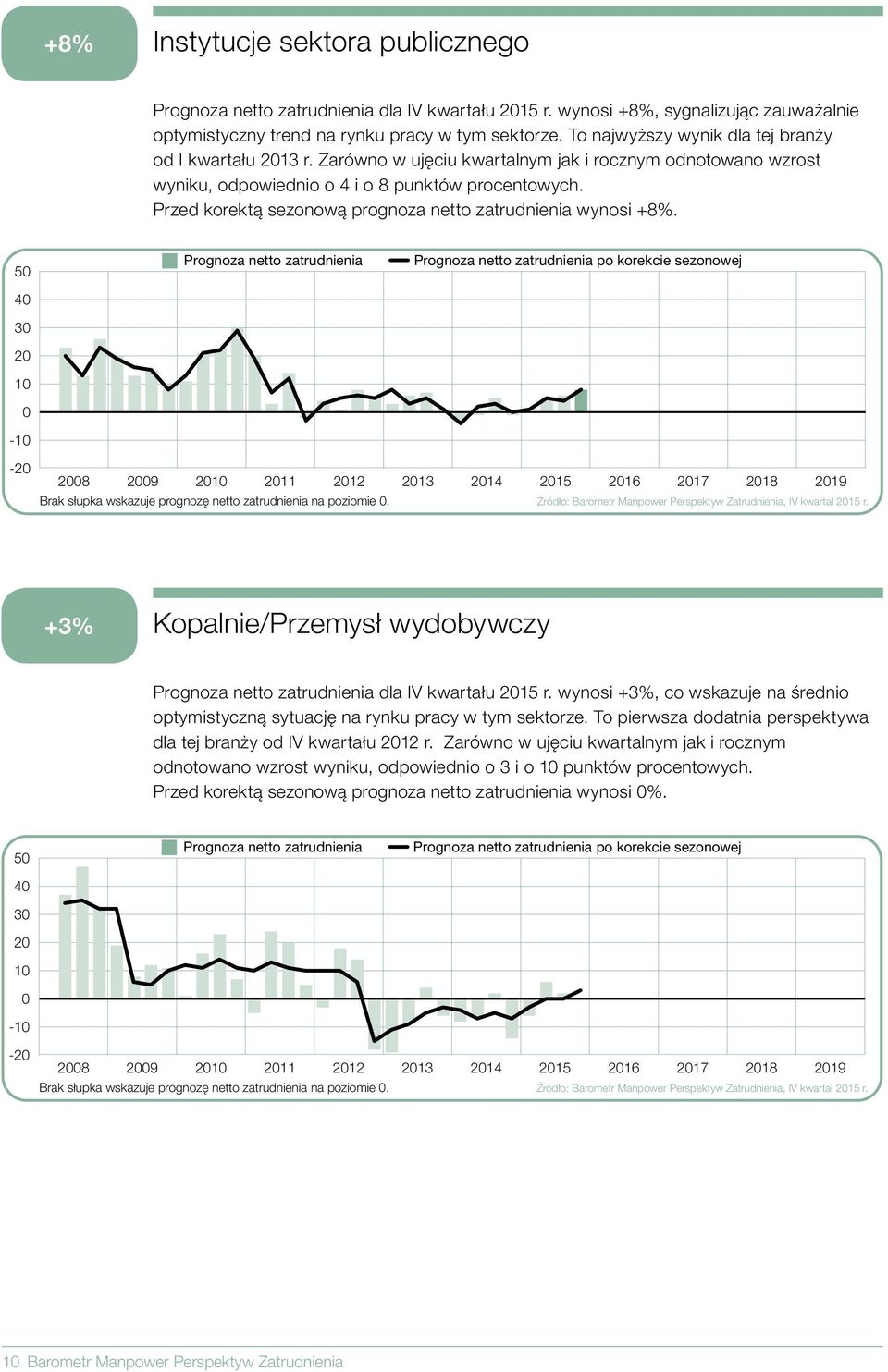 +8%

Instytucje sektora publicznego

Prognoza netto zatrudnienia dla IV kwartału 2015 r. wynosi +8%, sygnalizując zauważalnie optymistyczny trend na rynku pracy w tym sektorze. To najwyższy wynik dla tej branży od I kwartału 2013 r. Zarówno w ujęciu kwartalnym jak i rocznym odnotowano wzrost wyniku, odpowiednio o 4 i o 8 punktów procentowych. Przed korektą sezonową prognoza netto zatrudnienia wynosi +8%.

Prognoza netto zatrudnienia
Prognoza netto zatrudnienia po korekcie sezonowej

50
40
30
20
10
0
-10
-20

2008 2009 2010 2011 2012 2013 2014 2015 2016 2017 2018 2019

Brak słupka wskazuje prognozę netto zatrudnienia na poziomie 0.

Źródło: Barometr Manpower Perspektyw Zatrudnienia, IV kwartał 2015 r.

+3%

Kopalnie/Przemysł wydobywczy

Prognoza netto zatrudnienia dla IV kwartału 2015 r. wynosi +3%, co wskazuje na średnio optymistyczną sytuację na rynku pracy w tym sektorze. To pierwsza dodatnia perspektywa dla tej branży od IV kwartału 2012 r. Zarówno w ujęciu kwartalnym jak i rocznym odnotowano wzrost wyniku, odpowiednio o 3 i o 10 punktów procentowych. Przed korektą sezonową prognoza netto zatrudnienia wynosi 0%.

Prognoza netto zatrudnienia
Prognoza netto zatrudnienia po korekcie sezonowej

50
40
30
20
10
0
-10
-20

2008 2009 2010 2011 2012 2013 2014 2015 2016 2017 2018 2019

Brak słupka wskazuje prognozę netto zatrudnienia na poziomie 0.

Źródło: Barometr Manpower Perspektyw Zatrudnienia, IV kwartał 2015 r.

10 Barometr Manpower Perspektyw Zatrudnienia